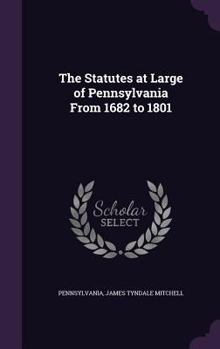 The Statutes at Large of Pennsylvania From 1682 to 1801

Scholar SELECT

PENNSYLVANIA, JAMES TYNDALE MITCHELL